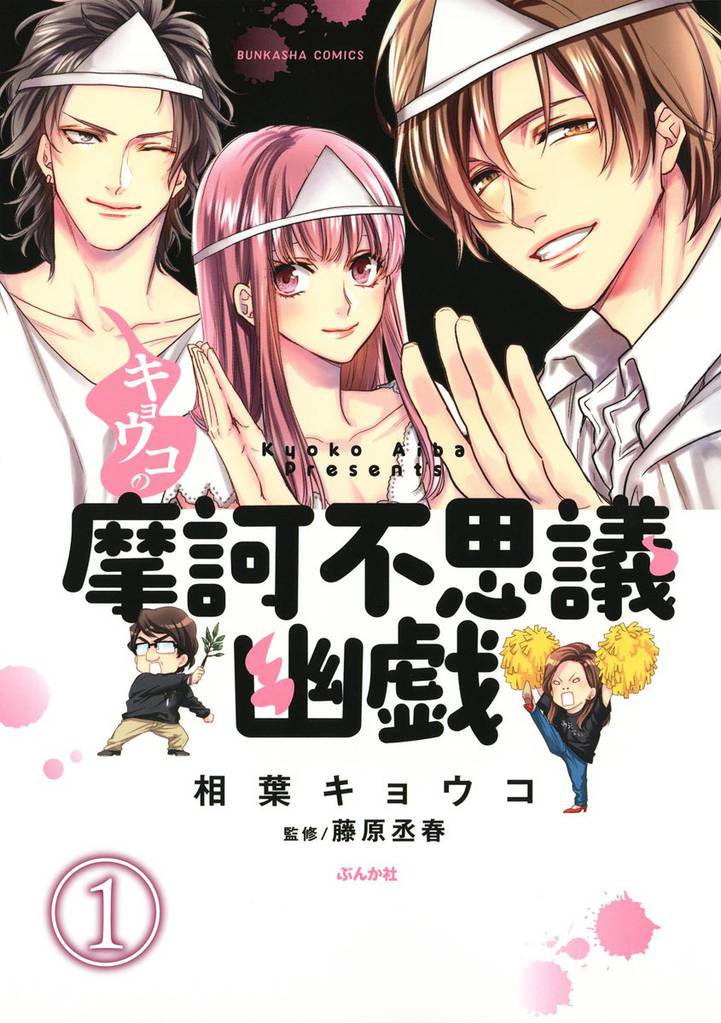 BUNKASHA COMICS

キョウコの
Kyoko Aiba Presents
摩訶不思議幽戯

相葉キョウコ
監修/藤原丞春

ぶんか社

1